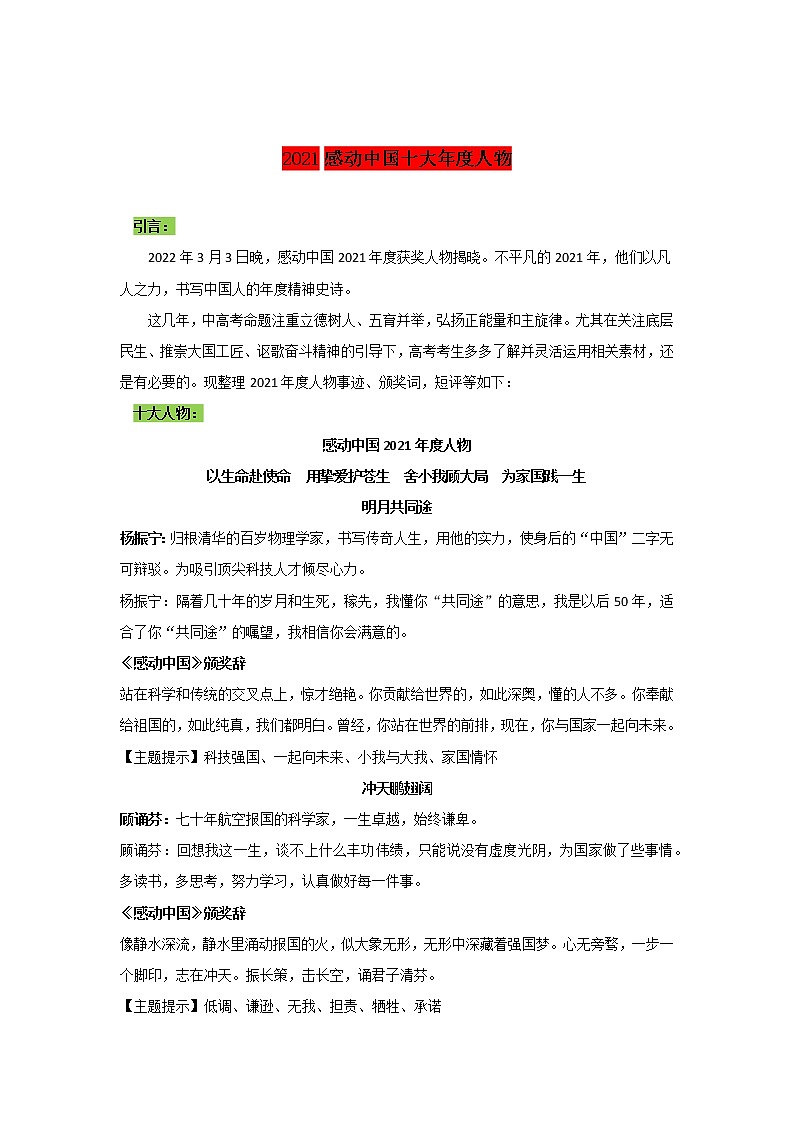 2021 感动中国十大年度人物

引言：

2022 年 3 月 3 日晚，感动中国 2021 年度获奖人物揭晓。不平凡的 2021 年，他们以凡人之力，书写中国人的年度精神史诗。

这几年，中高考命题注重立德树人、五育并举，弘扬正能量和主旋律。尤其在关注底层民生、推崇大国工匠、讴歌奋斗精神的引导下，高考考生多多了解并灵活运用相关素材，还是有必要的。现整理 2021 年度人物事迹、颁奖词，短评等如下：

十大人物：

感动中国 2021 年度人物

以生命赴使命　用挚爱护苍生　舍小我顾大局　为家国践一生

明月共同途

杨振宁：归根清华的百岁物理学家，书写传奇人生，用他的实力，使身后的“中国”二字无可辩驳。为吸引顶尖科技人才倾尽心力。

杨振宁：隔着几十年的岁月和生死，稼先，我懂你“共同途”的意思，我是以后 50 年，适合了你“共同途”的嘱望，我相信你会满意的。

《感动中国》颁奖辞

站在科学和传统的交叉点上，惊才绝艳。你贡献给世界的，如此深奥，懂的人不多。你奉献给祖国的，如此纯真，我们都明白。曾经，你站在世界的前排，现在，你与国家一起向未来。

【主题提示】科技强国、一起向未来、小我与大我、家国情怀

冲天鹏翅阔

顾诵芬：七十年航空报国的科学家，一生卓越，始终谦卑。

顾诵芬：回想我这一生，谈不上什么丰功伟绩，只能说没有虚度光阴，为国家做了些事情。多读书，多思考，努力学习，认真做好每一件事。

《感动中国》颁奖辞

像静水深流，静水里涌动报国的火，似大象无形，无形中深藏着强国梦。心无旁骛，一步一个脚印，志在冲天。振长策，击长空，诵君子清芬。

【主题提示】低调、谦逊、无我、担责、牺牲、承诺